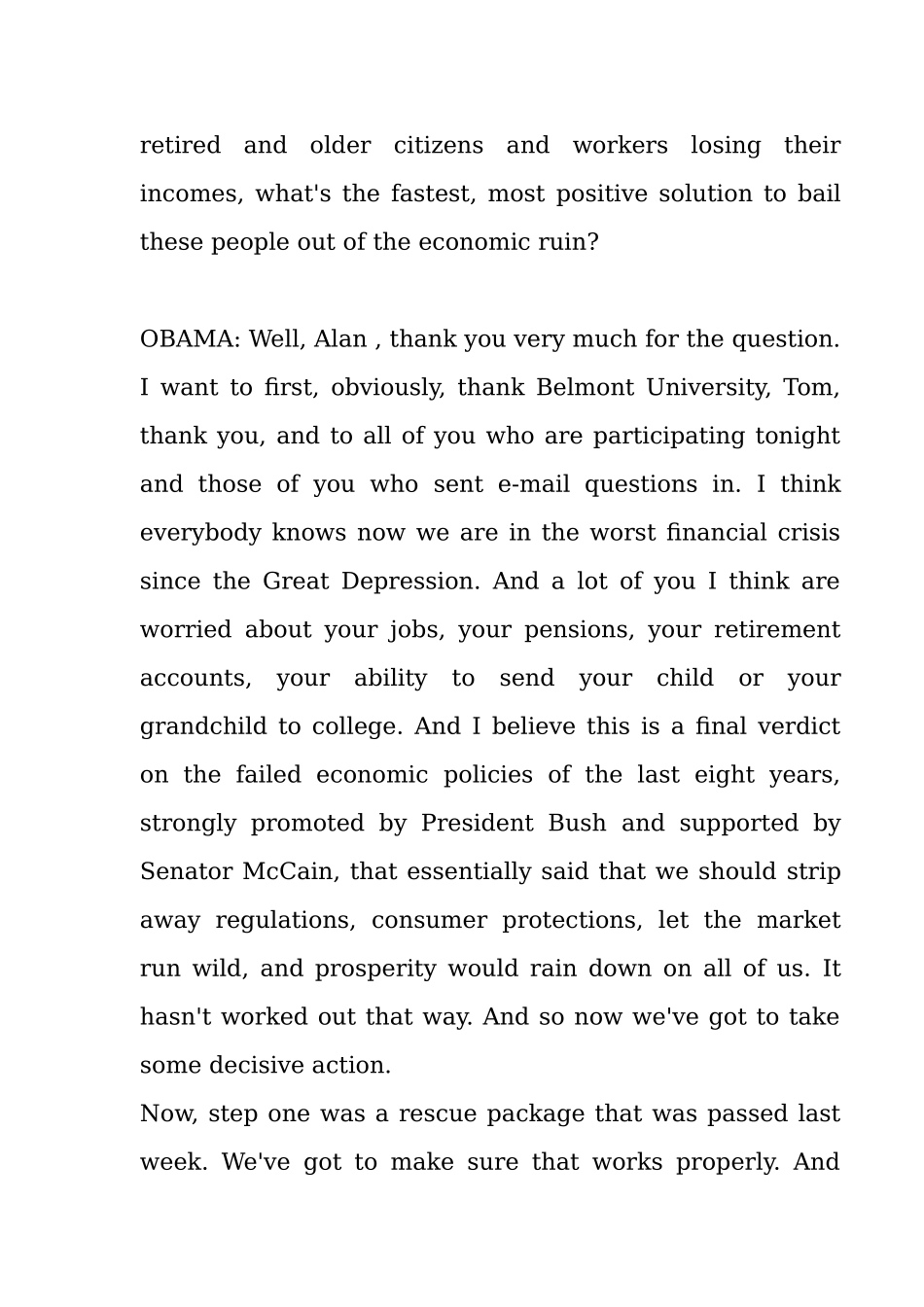 retired and older citizens and workers losing their incomes, what's the fastest, most positive solution to bail these people out of the economic ruin?

OBAMA: Well, Alan , thank you very much for the question. I want to first, obviously, thank Belmont University, Tom, thank you, and to all of you who are participating tonight and those of you who sent e-mail questions in. I think everybody knows now we are in the worst financial crisis since the Great Depression. And a lot of you I think are worried about your jobs, your pensions, your retirement accounts, your ability to send your child or your grandchild to college. And I believe this is a final verdict on the failed economic policies of the last eight years, strongly promoted by President Bush and supported by Senator McCain, that essentially said that we should strip away regulations, consumer protections, let the market run wild, and prosperity would rain down on all of us. It hasn't worked out that way. And so now we've got to take some decisive action.
Now, step one was a rescue package that was passed last week. We've got to make sure that works properly. And